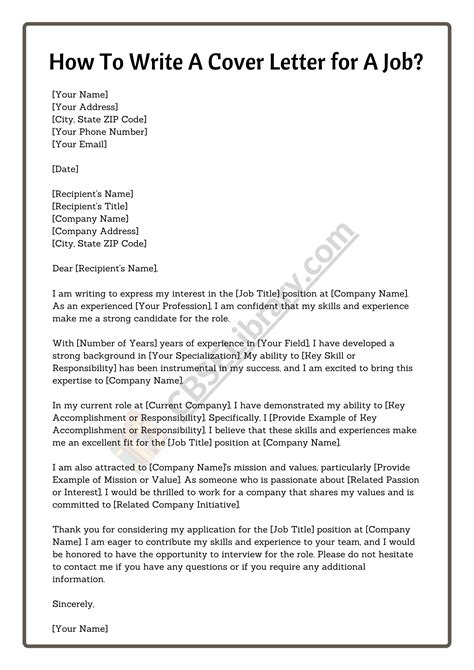 How To Write A Cover Letter for A Job?

[Your Name]
[Your Address]
[City, State ZIP Code]
[Your Phone Number]
[Your Email]

[Date]

[Recipient's Name]
[Recipient's Title]
[Company Name]
[Company Address]
[City, State ZIP Code]

Dear [Recipient's Name],

I am writing to express my interest in the [Job Title] position at [Company Name]. As an experienced [Your Profession], I am confident that my skills and experience make me a strong candidate for the role.

With [Number of Years] years of experience in [Your Field], I have developed a strong background in [Your Specialization]. My ability to [Key Skill or Responsibility] has been instrumental in my success, and I am excited to bring this expertise to [Company Name].

In my current role at [Current Company], I have demonstrated my ability to [Key Accomplishment or Responsibility]. Specifically, I [Provide Example of Key Accomplishment or Responsibility]. I believe that these skills and experiences make me an excellent fit for the [Job Title] position at [Company Name].

I am also attracted to [Company Name]'s mission and values, particularly [Provide Example of Mission or Value]. As someone who is passionate about [Related Passion or Interest], I would be thrilled to work for a company that shares my values and is committed to [Related Company Initiative].

Thank you for considering my application for the [Job Title] position at [Company Name]. I am eager to contribute my skills and experience to your team, and I would be honored to have the opportunity to interview for the role. Please do not hesitate to contact me if you have any questions or if you require any additional information.

Sincerely,

[Your Name]

CBSELibrary.com